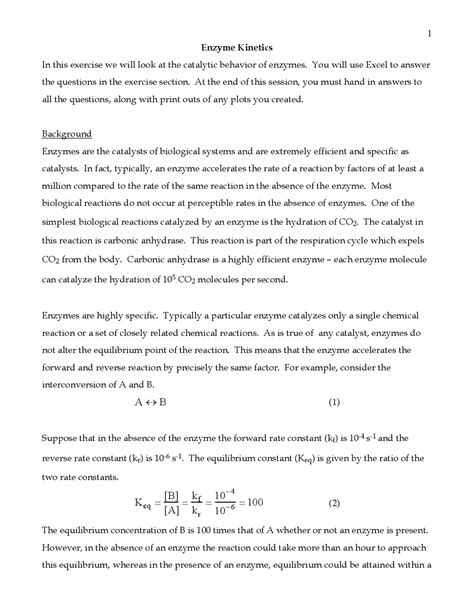 1

Enzyme Kinetics

In this exercise we will look at the catalytic behavior of enzymes. You will use Excel to answer the questions in the exercise section. At the end of this session, you must hand in answers to all the questions, along with print outs of any plots you created.

Background

Enzymes are the catalysts of biological systems and are extremely efficient and specific as catalysts. In fact, typically, an enzyme accelerates the rate of a reaction by factors of at least a million compared to the rate of the same reaction in the absence of the enzyme. Most biological reactions do not occur at perceptible rates in the absence of enzymes. One of the simplest biological reactions catalyzed by an enzyme is the hydration of $CO_2$. The catalyst in this reaction is carbonic anhydrase. This reaction is part of the respiration cycle which expels $CO_2$ from the body. Carbonic anhydrase is a highly efficient enzyme – each enzyme molecule can catalyze the hydration of $10^5$ $CO_2$ molecules per second.

Enzymes are highly specific. Typically a particular enzyme catalyzes only a single chemical reaction or a set of closely related chemical reactions. As is true of any catalyst, enzymes do not alter the equilibrium point of the reaction. This means that the enzyme accelerates the forward and reverse reaction by precisely the same factor. For example, consider the interconversion of A and B.

$A \leftrightarrow B$ (1)

Suppose that in the absence of the enzyme the forward rate constant ($k_f$) is $10^{-4}$ $s^{-1}$ and the reverse rate constant ($k_r$) is $10^{-6}$ $s^{-1}$. The equilibrium constant ($K_{eq}$) is given by the ratio of the two rate constants.

$K_{eq} = \frac{[B]}{[A]} = \frac{k_f}{k_r} = \frac{10^{-4}}{10^{-6}} = 100$ (2)

The equilibrium concentration of B is 100 times that of A whether or not an enzyme is present. However, in the absence of an enzyme the reaction could take more than an hour to approach this equilibrium, whereas in the presence of an enzyme, equilibrium could be attained within a